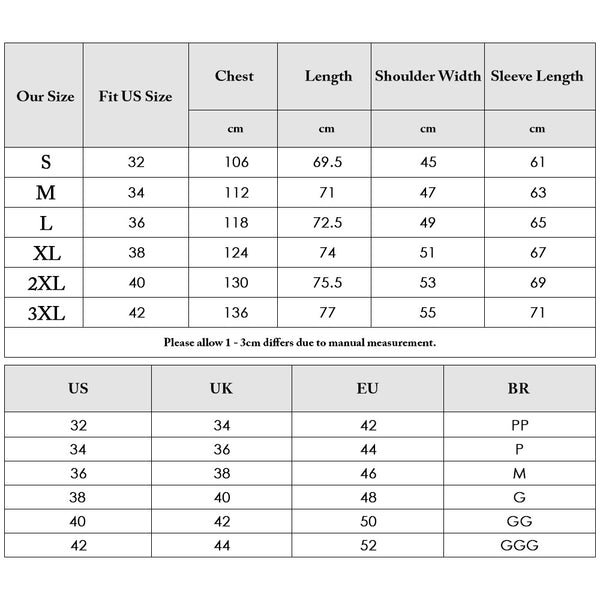 | Our Size | Fit US Size | Chest | Length | Shoulder Width | Sleeve Length |
|---|---|---|---|---|---|
| | | cm | cm | cm | cm |
| S | 32 | 106 | 69.5 | 45 | 61 |
| M | 34 | 112 | 71 | 47 | 63 |
| L | 36 | 118 | 72.5 | 49 | 65 |
| XL | 38 | 124 | 74 | 51 | 67 |
| 2XL | 40 | 130 | 75.5 | 53 | 69 |
| 3XL | 42 | 136 | 77 | 55 | 71 |

Please allow 1 - 3cm differs due to manual measurement.

| US | UK | EU | BR |
|---|---|---|---|
| 32 | 34 | 42 | PP |
| 34 | 36 | 44 | P |
| 36 | 38 | 46 | M |
| 38 | 40 | 48 | G |
| 40 | 42 | 50 | GG |
| 42 | 44 | 52 | GGG |